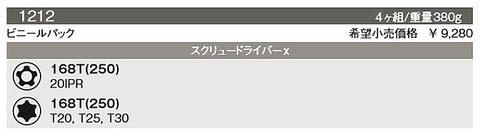 1212 4ヶ組/重量380g

ビニールパック 希望小売価格 ￥9,280

スクリュードライバーx

168T(250)
20IPR

168T(250)
T20, T25, T30